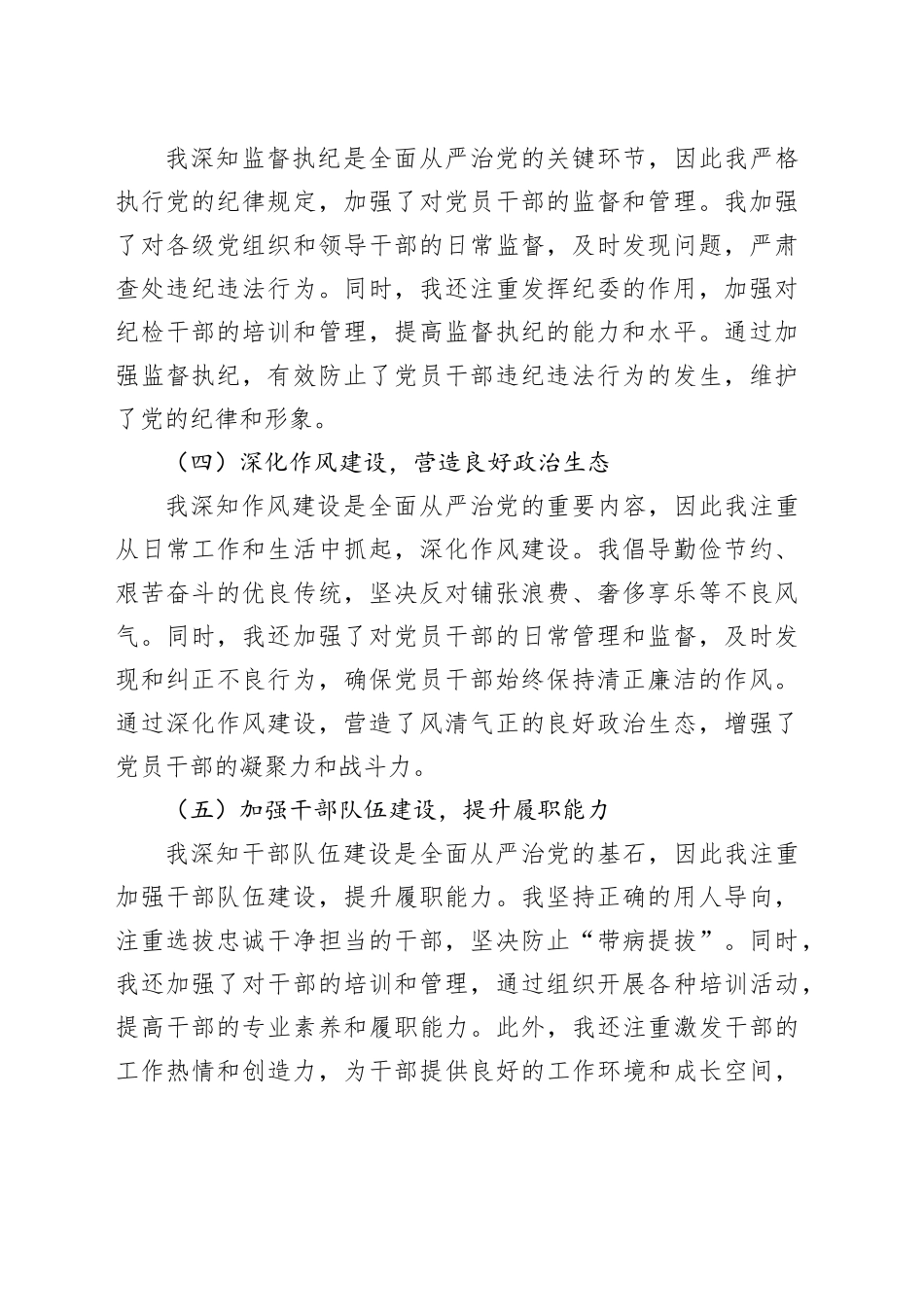 我深知监督执纪是全面从严治党的关键环节，因此我严格执行党的纪律规定，加强了对党员干部的监督和管理。我加强了对各级党组织和领导干部的日常监督，及时发现问题，严肃查处违纪违法行为。同时，我还注重发挥纪委的作用，加强对纪检干部的培训和管理，提高监督执纪的能力和水平。通过加强监督执纪，有效防止了党员干部违纪违法行为的发生，维护了党的纪律和形象。

（四）深化作风建设，营造良好政治生态

我深知作风建设是全面从严治党的重要内容，因此我注重从日常工作和生活中抓起，深化作风建设。我倡导勤俭节约、艰苦奋斗的优良传统，坚决反对铺张浪费、奢侈享乐等不良风气。同时，我还加强了对党员干部的日常管理和监督，及时发现和纠正不良行为，确保党员干部始终保持清正廉洁的作风。通过深化作风建设，营造了风清气正的良好政治生态，增强了党员干部的凝聚力和战斗力。

（五）加强干部队伍建设，提升履职能力

我深知干部队伍建设是全面从严治党的基石，因此我注重加强干部队伍建设，提升履职能力。我坚持正确的用人导向，注重选拔忠诚干净担当的干部，坚决防止“带病提拔”。同时，我还加强了对干部的培训和管理，通过组织开展各种培训活动，提高干部的专业素养和履职能力。此外，我还注重激发干部的工作热情和创造力，为干部提供良好的工作环境和成长空间，